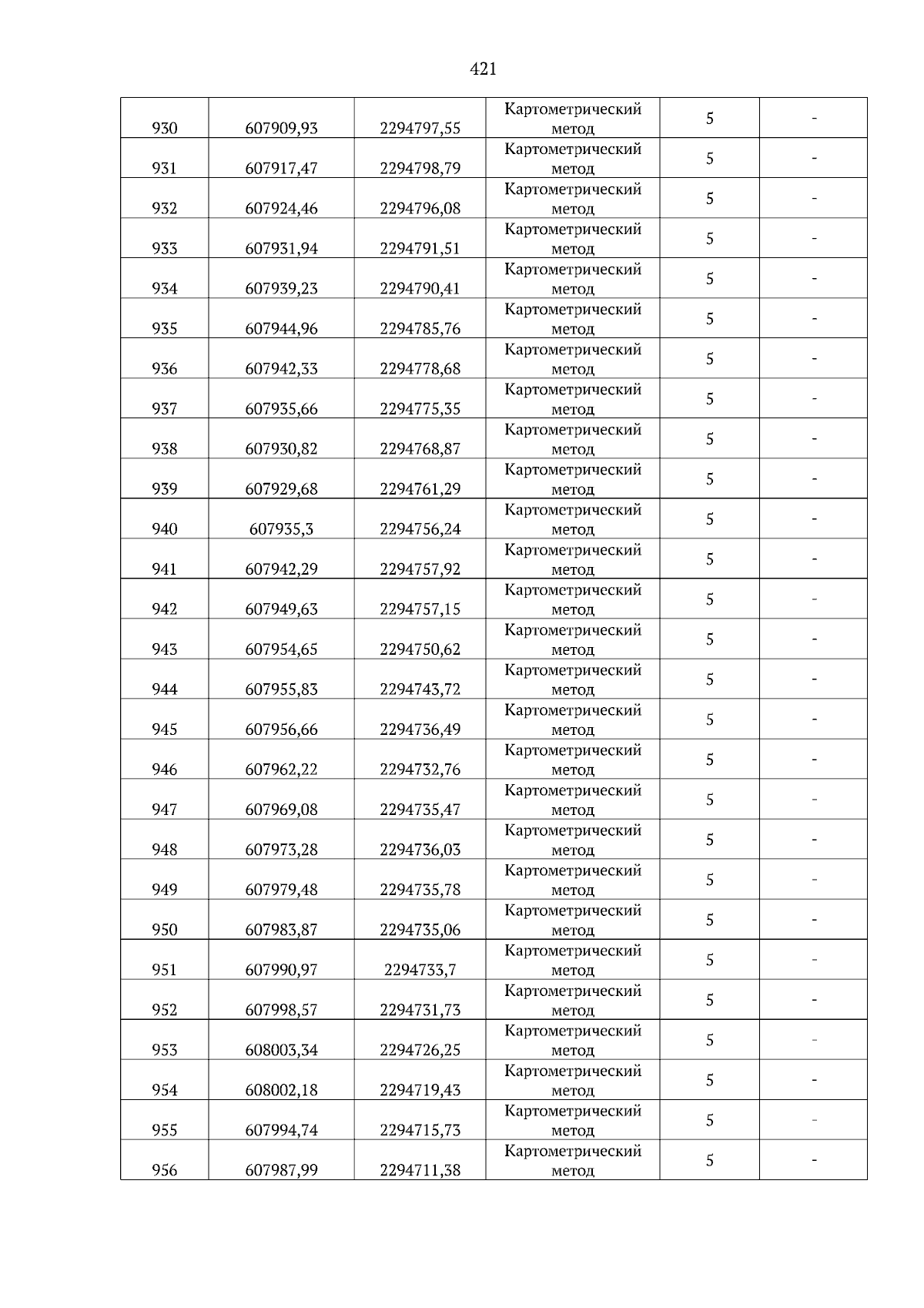 421

| | | | | | |
|---|---|---|---|---|---|
| 930 | 607909,93 | 2294797,55 | Картометрический метод | 5 | - |
| 931 | 607917,47 | 2294798,79 | Картометрический метод | 5 | - |
| 932 | 607924,46 | 2294796,08 | Картометрический метод | 5 | - |
| 933 | 607931,94 | 2294791,51 | Картометрический метод | 5 | - |
| 934 | 607939,23 | 2294790,41 | Картометрический метод | 5 | - |
| 935 | 607944,96 | 2294785,76 | Картометрический метод | 5 | - |
| 936 | 607942,33 | 2294778,68 | Картометрический метод | 5 | - |
| 937 | 607935,66 | 2294775,35 | Картометрический метод | 5 | - |
| 938 | 607930,82 | 2294768,87 | Картометрический метод | 5 | - |
| 939 | 607929,68 | 2294761,29 | Картометрический метод | 5 | - |
| 940 | 607935,3 | 2294756,24 | Картометрический метод | 5 | - |
| 941 | 607942,29 | 2294757,92 | Картометрический метод | 5 | - |
| 942 | 607949,63 | 2294757,15 | Картометрический метод | 5 | - |
| 943 | 607954,65 | 2294750,62 | Картометрический метод | 5 | - |
| 944 | 607955,83 | 2294743,72 | Картометрический метод | 5 | - |
| 945 | 607956,66 | 2294736,49 | Картометрический метод | 5 | - |
| 946 | 607962,22 | 2294732,76 | Картометрический метод | 5 | - |
| 947 | 607969,08 | 2294735,47 | Картометрический метод | 5 | - |
| 948 | 607973,28 | 2294736,03 | Картометрический метод | 5 | - |
| 949 | 607979,48 | 2294735,78 | Картометрический метод | 5 | - |
| 950 | 607983,87 | 2294735,06 | Картометрический метод | 5 | - |
| 951 | 607990,97 | 2294733,7 | Картометрический метод | 5 | - |
| 952 | 607998,57 | 2294731,73 | Картометрический метод | 5 | - |
| 953 | 608003,34 | 2294726,25 | Картометрический метод | 5 | - |
| 954 | 608002,18 | 2294719,43 | Картометрический метод | 5 | - |
| 955 | 607994,74 | 2294715,73 | Картометрический метод | 5 | - |
| 956 | 607987,99 | 2294711,38 | Картометрический метод | 5 | - |